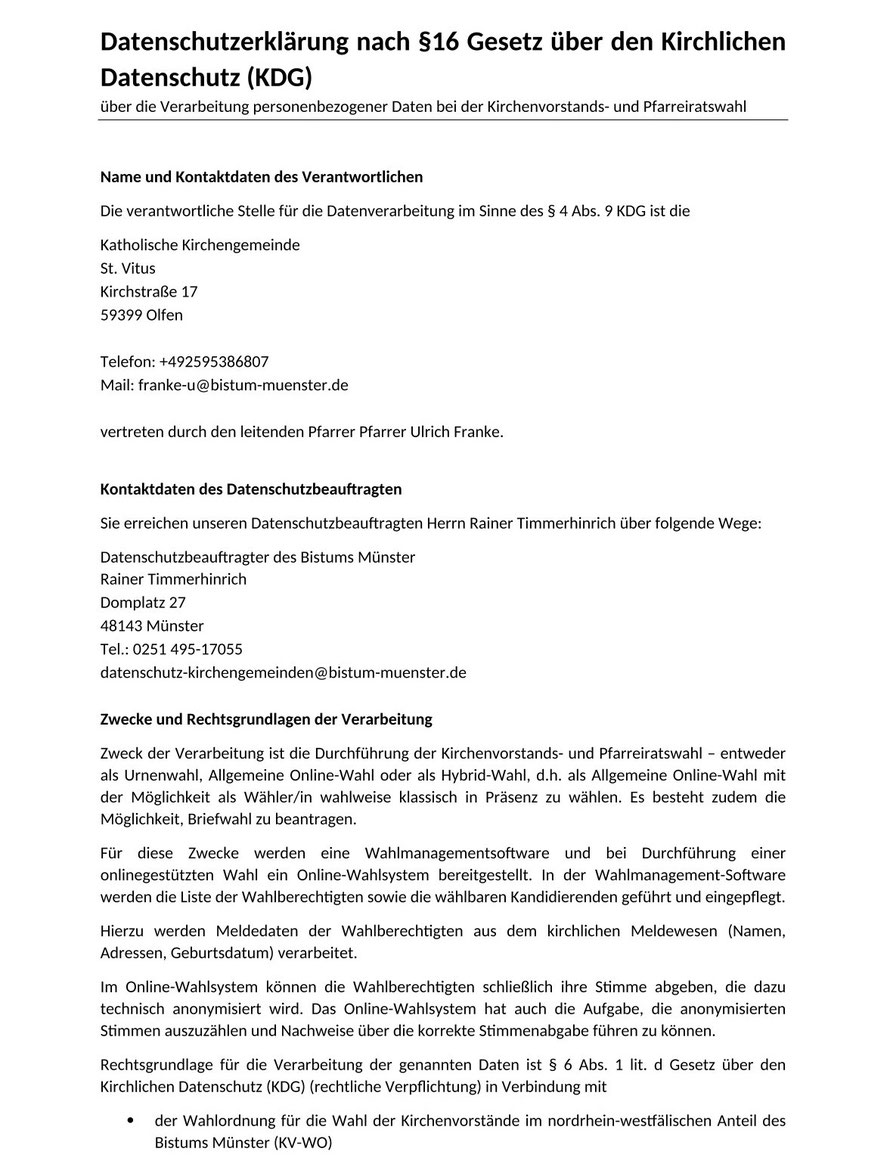 Datenschutzerklärung nach §16 Gesetz über den Kirchlichen Datenschutz (KDG)
über die Verarbeitung personenbezogener Daten bei der Kirchenvorstands- und Pfarreiratswahl

Name und Kontaktdaten des Verantwortlichen

Die verantwortliche Stelle für die Datenverarbeitung im Sinne des § 4 Abs. 9 KDG ist die

Katholische Kirchengemeinde
St. Vitus
Kirchstraße 17
59399 Olfen

Telefon: +492595386807
Mail: franke-u@bistum-muenster.de

vertreten durch den leitenden Pfarrer Pfarrer Ulrich Franke.

Kontaktdaten des Datenschutzbeauftragten

Sie erreichen unseren Datenschutzbeauftragten Herrn Rainer Timmerhinrich über folgende Wege:

Datenschutzbeauftragter des Bistums Münster
Rainer Timmerhinrich
Domplatz 27
48143 Münster
Tel.: 0251 495-17055
datenschutz-kirchengemeinden@bistum-muenster.de

Zwecke und Rechtsgrundlagen der Verarbeitung

Zweck der Verarbeitung ist die Durchführung der Kirchenvorstands- und Pfarreiratswahl – entweder als Urnenwahl, Allgemeine Online-Wahl oder als Hybrid-Wahl, d.h. als Allgemeine Online-Wahl mit der Möglichkeit als Wähler/in wahlweise klassisch in Präsenz zu wählen. Es besteht zudem die Möglichkeit, Briefwahl zu beantragen.

Für diese Zwecke werden eine Wahlmanagementsoftware und bei Durchführung einer onlinegestützten Wahl ein Online-Wahlsystem bereitgestellt. In der Wahlmanagement-Software werden die Liste der Wahlberechtigten sowie die wählbaren Kandidierenden geführt und eingepflegt.

Hierzu werden Meldedaten der Wahlberechtigten aus dem kirchlichen Meldewesen (Namen, Adressen, Geburtsdatum) verarbeitet.

Im Online-Wahlsystem können die Wahlberechtigten schließlich ihre Stimme abgeben, die dazu technisch anonymisiert wird. Das Online-Wahlsystem hat auch die Aufgabe, die anonymisierten Stimmen auszuzählen und Nachweise über die korrekte Stimmenabgabe führen zu können.

Rechtsgrundlage für die Verarbeitung der genannten Daten ist § 6 Abs. 1 lit. d Gesetz über den Kirchlichen Datenschutz (KDG) (rechtliche Verpflichtung) in Verbindung mit

• der Wahlordnung für die Wahl der Kirchenvorstände im nordrhein-westfälischen Anteil des Bistums Münster (KV-WO)